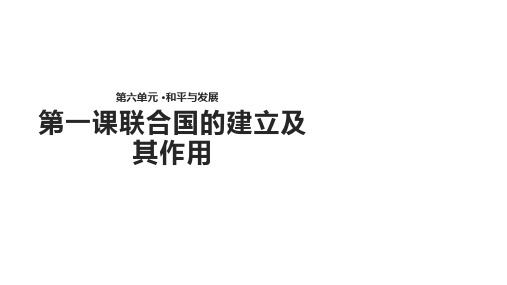 第六单元 •和平与发展

第一课联合国的建立及其作用